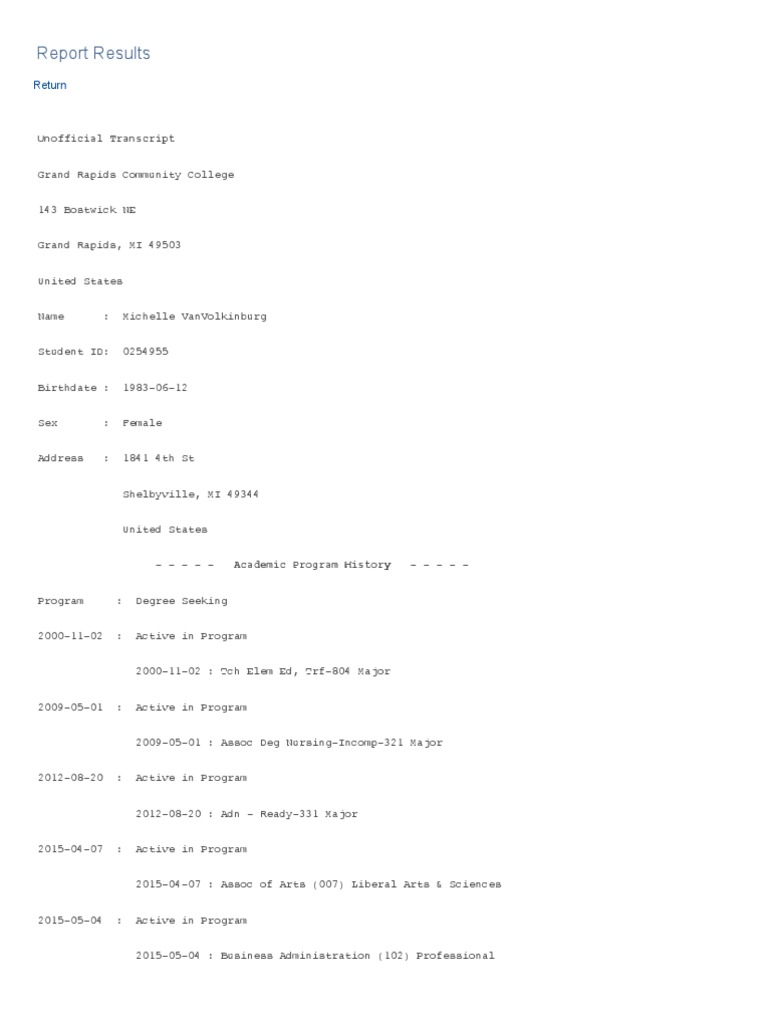 Report Results

Return

Unofficial Transcript

Grand Rapids Community College

143 Bostwick NE

Grand Rapids, MI 49503

United States

Name : Michelle VanVolkinburg

Student ID: 0254955

Birthdate : 1983-06-12

Sex : Female

Address : 1841 4th St

Shelbyville, MI 49344

United States

- - - - - Academic Program History - - - - -

Program : Degree Seeking

2000-11-02 : Active in Program

2000-11-02 : Tch Elem Ed, Trf-804 Major

2009-05-01 : Active in Program

2009-05-01 : Assoc Deg Nursing-Incomp-321 Major

2012-08-20 : Active in Program

2012-08-20 : Adn - Ready-331 Major

2015-04-07 : Active in Program

2015-04-07 : Assoc of Arts (007) Liberal Arts & Sciences

2015-05-04 : Active in Program

2015-05-04 : Business Administration (102) Professional